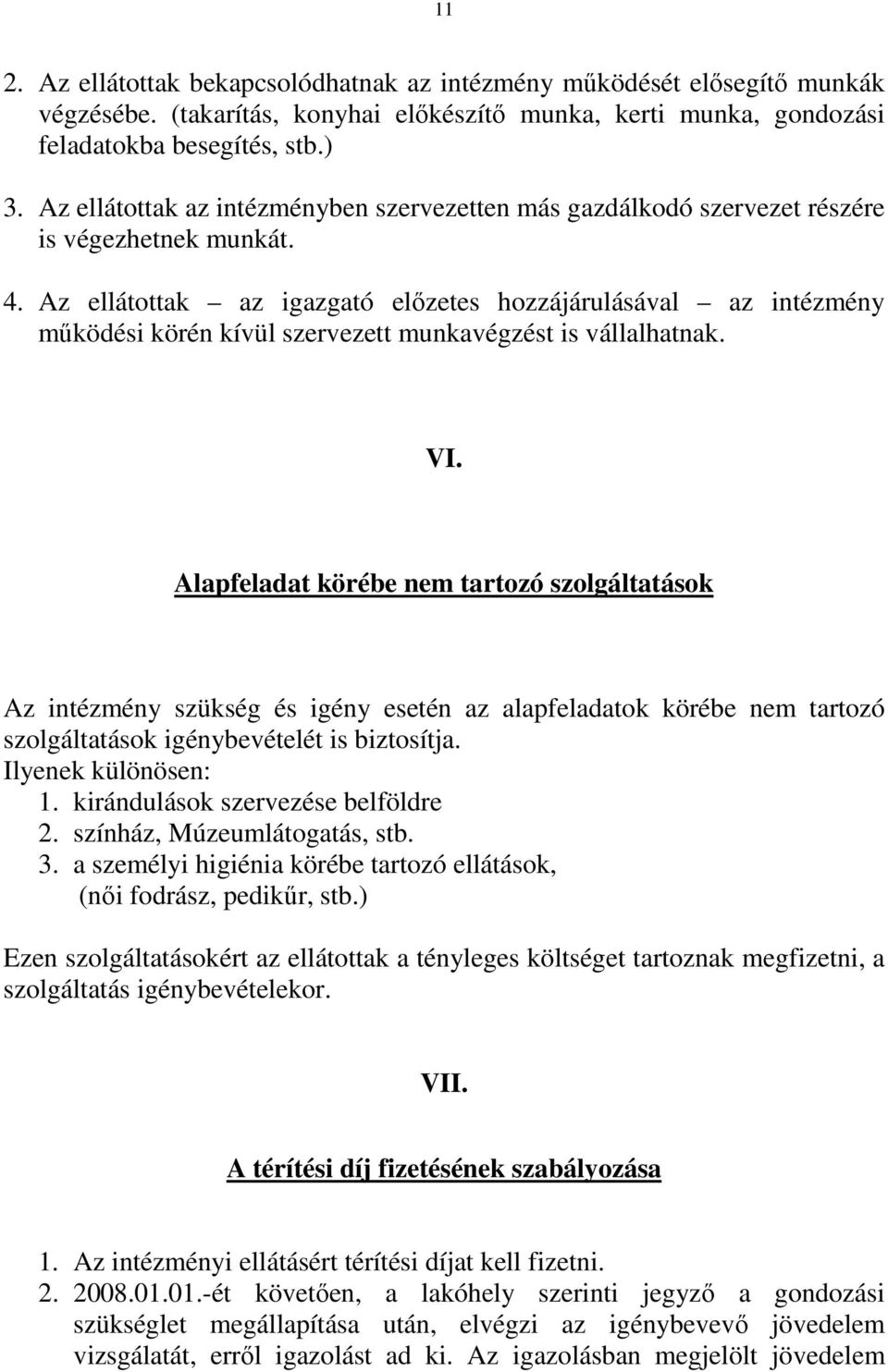 11

2. Az ellátottak bekapcsolódhatnak az intézmény működését elősegítő munkák végzésébe. (takarítás, konyhai előkészítő munka, kerti munka, gondozási feladatokba besegítés, stb.)

3. Az ellátottak az intézményben szervezetten más gazdálkodó szervezet részére is végezhetnek munkát.

4. Az ellátottak – az igazgató előzetes hozzájárulásával – az intézmény működési körén kívül szervezett munkavégzést is vállalhatnak.

VI.

Alapfeladat körébe nem tartozó szolgáltatások

Az intézmény szükség és igény esetén az alapfeladatok körébe nem tartozó szolgáltatások igénybevételét is biztosítja.
Ilyenek különösen:
1. kirándulások szervezése belföldre
2. színház, Múzeumlátogatás, stb.
3. a személyi higiénia körébe tartozó ellátások, (női fodrász, pedikűr, stb.)

Ezen szolgáltatásokért az ellátottak a tényleges költséget tartoznak megfizetni, a szolgáltatás igénybevételekor.

VII.

A térítési díj fizetésének szabályozása

1. Az intézményi ellátásért térítési díjat kell fizetni.
2. 2008.01.01.-ét követően, a lakóhely szerinti jegyző a gondozási szükséglet megállapítása után, elvégzi az igénybevevő jövedelem vizsgálatát, erről igazolást ad ki. Az igazolásban megjelölt jövedelem